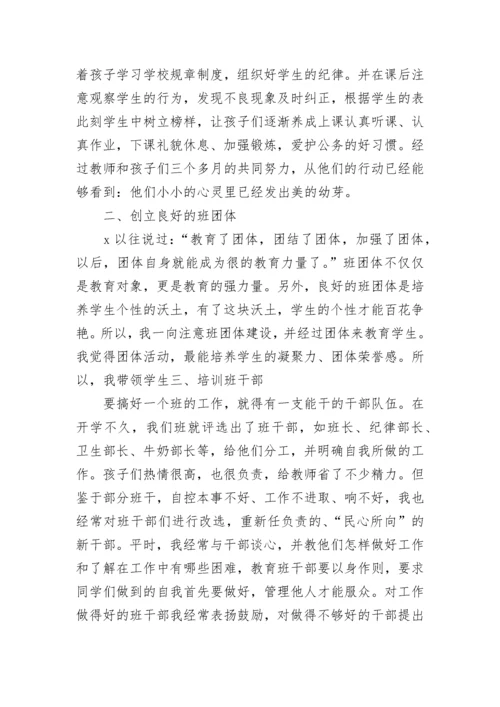 着孩子学习学校规章制度，组织好学生的纪律。并在课后注意观察学生的行为，发现不良现象及时纠正，根据学生的表此刻学生中树立榜样，让孩子们逐渐养成上课认真听课、认真作业，下课礼貌休息、加强锻炼，爱护公务的好习惯。经过教师和孩子们三个多月的共同努力，从他们的行动已经能够看到：他们小小的心灵里已经发出美的幼芽。

二、创立良好的班团体

x 以往说过：“教育了团体，团结了团体，加强了团体，以后，团体自身就能成为很的教育力量了。”班团体不仅仅是教育对象，更是教育的强力量。另外，良好的班团体是培养学生个性的沃土，有了这块沃土，学生的个性才能百花争艳。所以，我一向注意班团体建设，并经过团体来教育学生。我觉得团体活动，最能培养学生的凝聚力、团体荣誉感。所以，我带领学生三、培训班干部

要搞好一个班的工作，就得有一支能干的干部队伍。在开学不久，我们班就评选出了班干部，如班长、纪律部长、卫生部长、牛奶部长等，给他们分工，并明确自我所做的工作。孩子们热情很高，也很负责，给教师省了不少精力。但鉴于部分班干，自控本事不好、工作不进取、响不好，我也经常对班干部们进行改选，重新任负责的、“民心所向”的新干部。平时，我经常与干部谈心，并教他们怎样做好工作和了解在工作中有哪些困难，教育班干部要以身作则，要求同学们做到的自我首先要做好，管理他人才能服众。对工作做得好的班干部我经常表扬鼓励，对做得不够好的干部提出